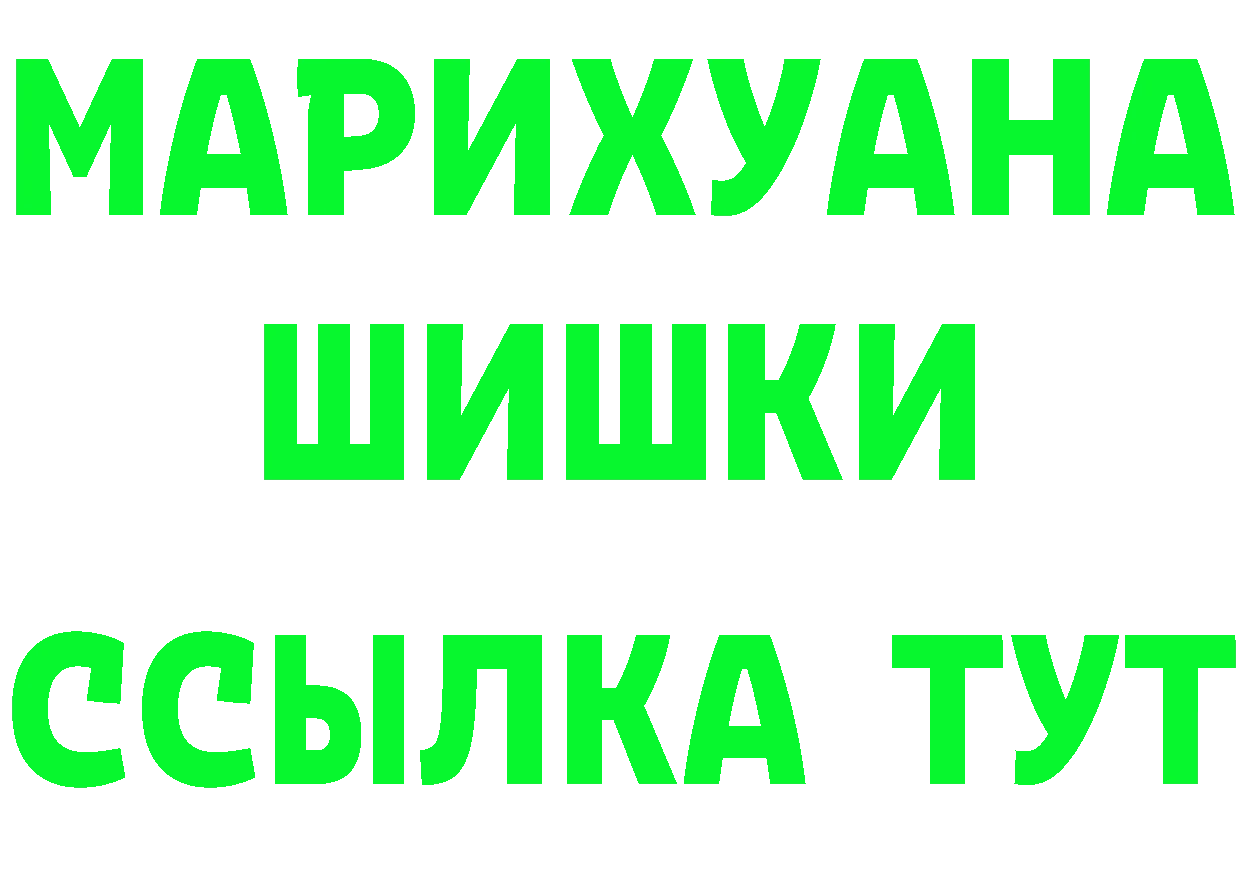 МАРИХУАНА
ШИШКИ
ССЫЛКА ТУТ